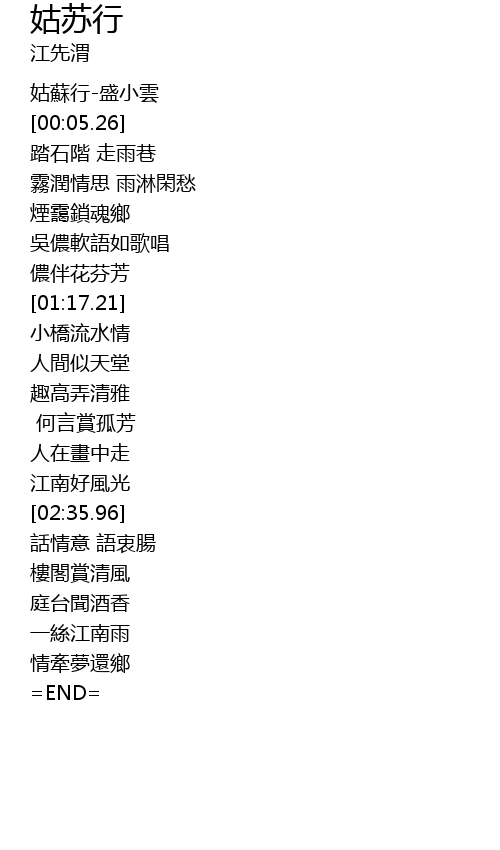 姑苏行
江先渭

姑蘇行-盛小雲
[00:05.26]
踏石階 走雨巷
霧潤情思 雨淋閑愁
煙靄鎖魂鄉
吳儂軟語如歌唱
儂伴花芬芳
[01:17.21]
小橋流水情
人間似天堂
趣高弄清雅
何言賞孤芳
人在畫中走
江南好風光
[02:35.96]
話情意 語衷腸
樓閣賞清風
庭台聞酒香
一絲江南雨
情牽夢還鄉
=END=